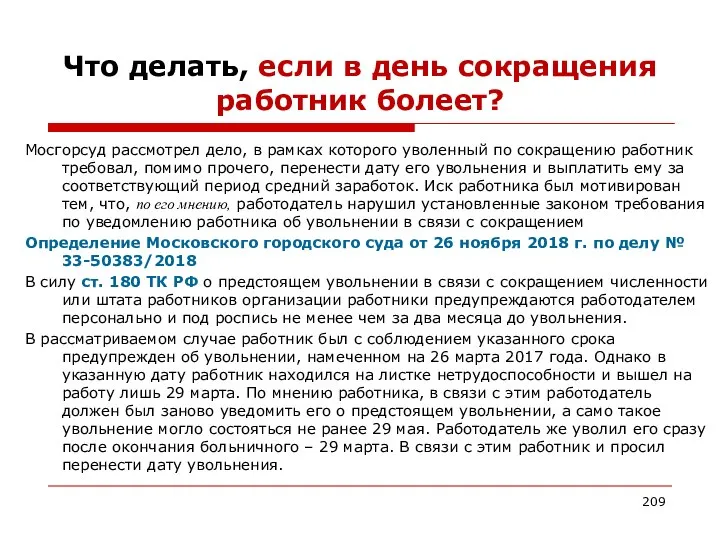 Что делать, если в день сокращения работник болеет?

Мосгорсуд рассмотрел дело, в рамках которого уволенный по сокращению работник требовал, помимо прочего, перенести дату его увольнения и выплатить ему за соответствующий период средний заработок. Иск работника был мотивирован тем, что, по его мнению, работодатель нарушил установленные законом требования по уведомлению работника об увольнении в связи с сокращением

Определение Московского городского суда от 26 ноября 2018 г. по делу № 33-50383/2018

В силу ст. 180 ТК РФ о предстоящем увольнении в связи с сокращением численности или штата работников организации работники предупреждаются работодателем персонально и под роспись не менее чем за два месяца до увольнения.

В рассматриваемом случае работник был с соблюдением указанного срока предупрежден об увольнении, намеченном на 26 марта 2017 года. Однако в указанную дату работник находился на листке нетрудоспособности и вышел на работу лишь 29 марта. По мнению работника, в связи с этим работодатель должен был заново уведомить его о предстоящем увольнении, а само такое увольнение могло состояться не ранее 29 мая. Работодатель же уволил его сразу после окончания больничного – 29 марта. В связи с этим работник и просил перенести дату увольнения.

209